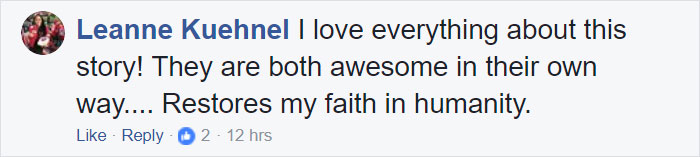 Leanne Kuehnel I love everything about this story! They are both awesome in their own way.... Restores my faith in humanity.

Like · Reply · 2 · 12 hrs